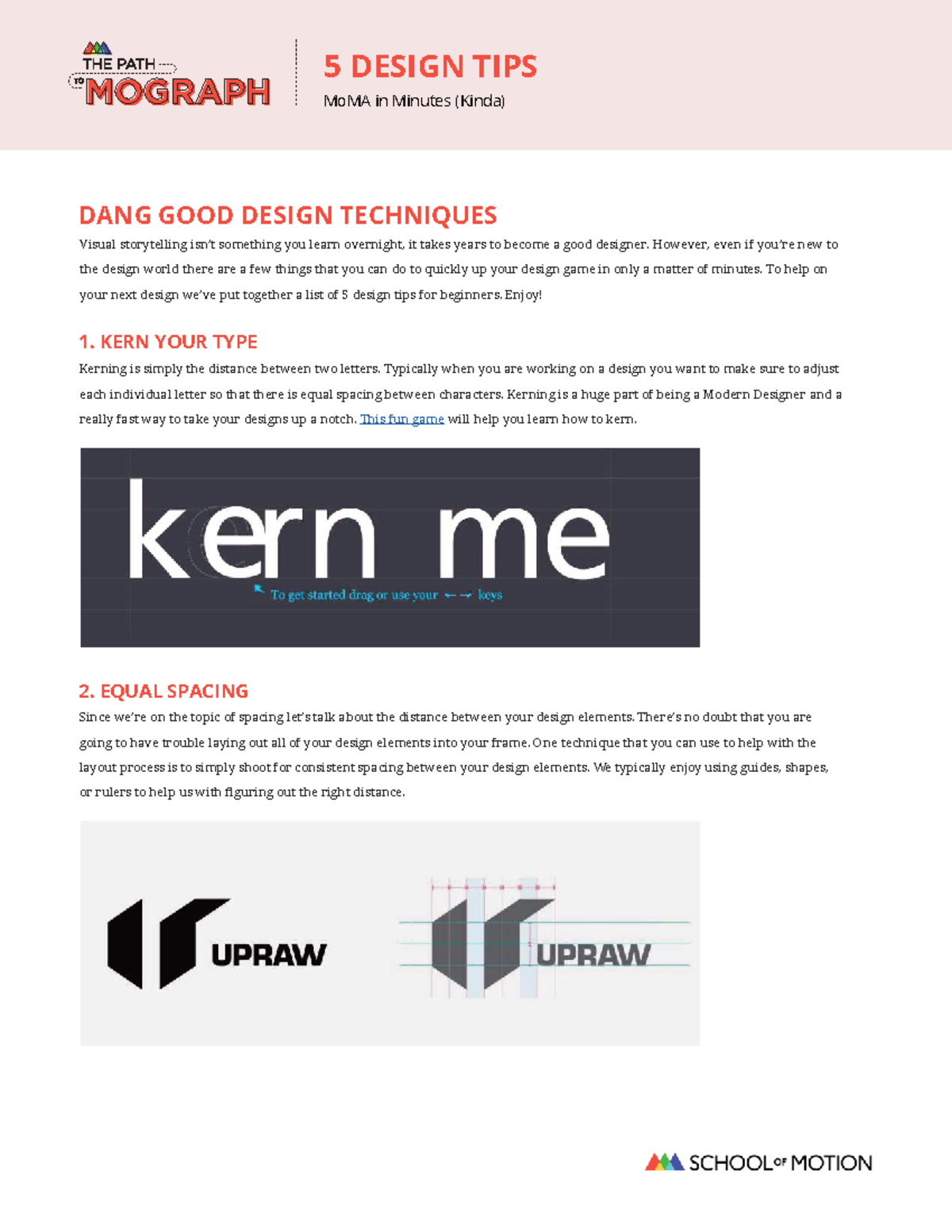 THE PATH TO MOGRAPH

5 DESIGN TIPS
MoMA in Minutes (Kinda)

DANG GOOD DESIGN TECHNIQUES
Visual storytelling isn't something you learn overnight, it takes years to become a good designer. However, even if you're new to the design world there are a few things that you can do to quickly up your design game in only a matter of minutes. To help on your next design we've put together a list of 5 design tips for beginners. Enjoy!

1. KERN YOUR TYPE
Kerning is simply the distance between two letters. Typically when you are working on a design you want to make sure to adjust each individual letter so that there is equal spacing between characters. Kerning is a huge part of being a Modern Designer and a really fast way to take your designs up a notch. This fun game will help you learn how to kern.

kern me
To get started drag or use your ← → keys

2. EQUAL SPACING
Since we're on the topic of spacing let's talk about the distance between your design elements. There's no doubt that you are going to have trouble laying out all of your design elements into your frame. One technique that you can use to help with the layout process is to simply shoot for consistent spacing between your design elements. We typically enjoy using guides, shapes, or rulers to help us with figuring out the right distance.

UPRAW

UPRAW

SCHOOL OF MOTION